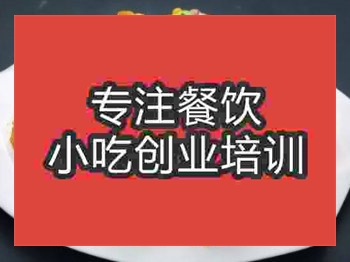 专注餐饮
小吃创业培训